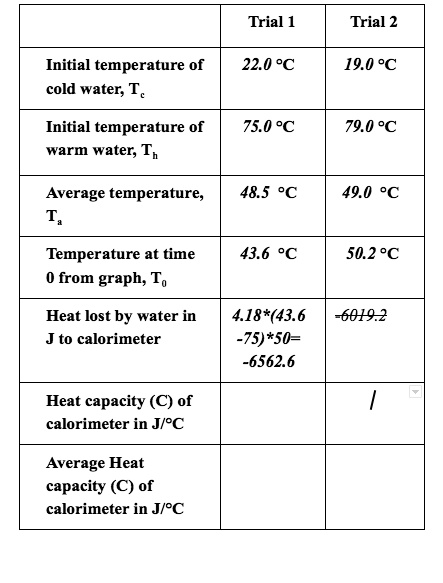 | | Trial 1 | Trial 2 |
|---|---|---|
| Initial temperature of cold water, $T_c$ | 22.0 °C | 19.0 °C |
| Initial temperature of warm water, $T_h$ | 75.0 °C | 79.0 °C |
| Average temperature, $T_a$ | 48.5 °C | 49.0 °C |
| Temperature at time 0 from graph, $T_0$ | 43.6 °C | 50.2 °C |
| Heat lost by water in J to calorimeter | 4.18*(43.6 -75)*50= -6562.6 | ~~-6019.2~~ |
| Heat capacity (C) of calorimeter in J/°C | | |
| Average Heat capacity (C) of calorimeter in J/°C | | |